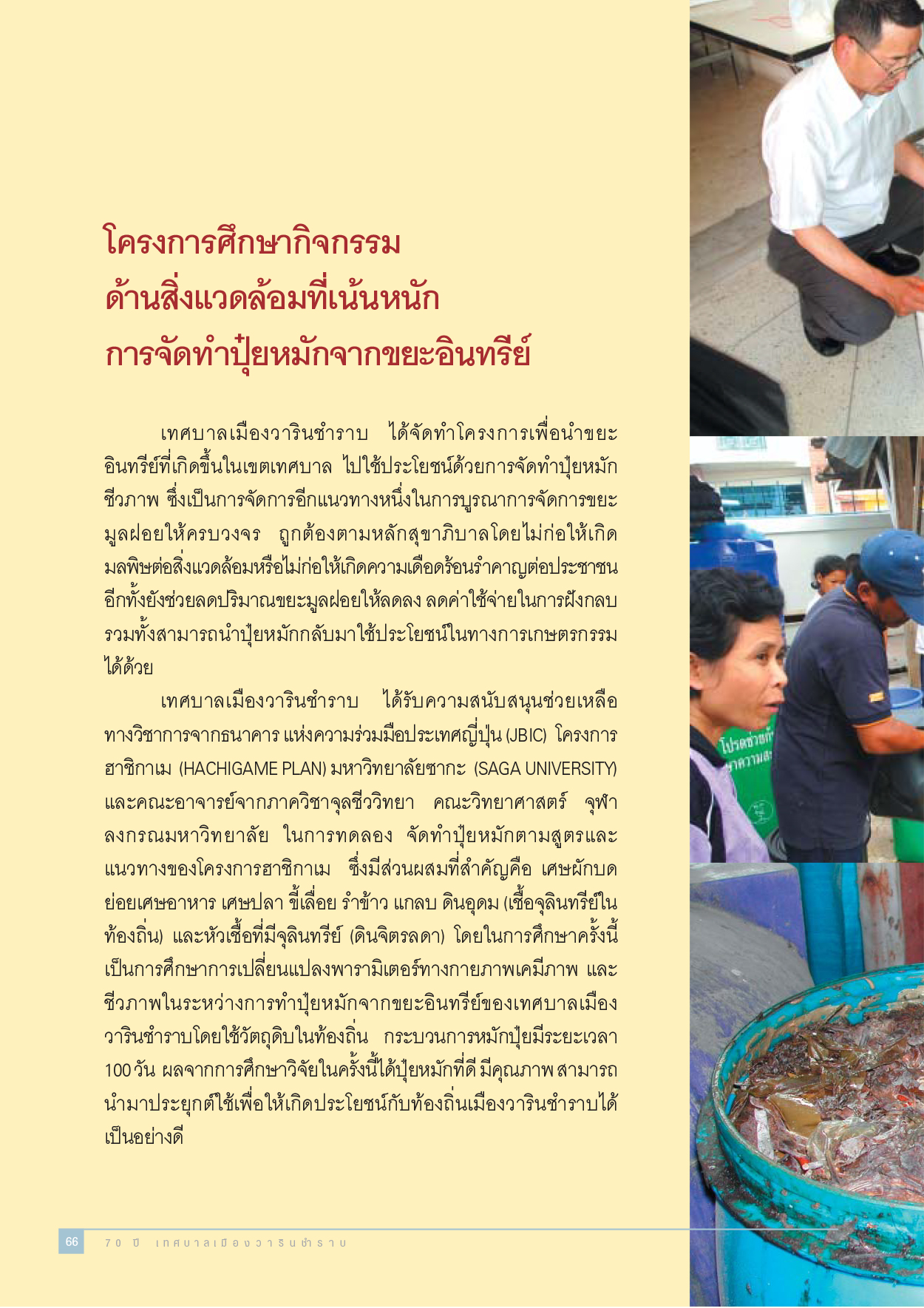 โครงการศึกษากิจกรรม
ด้านสิ่งแวดล้อมที่เน้นหนัก
การจัดทำปุ๋ยหมักจากขยะอินทรีย์

เทศบาลเมืองวารินชำราบ ได้จัดทำโครงการเพื่อนำขยะอินทรีย์ที่เกิดขึ้นในเขตเทศบาล ไปใช้ประโยชน์ด้วยการจัดทำปุ๋ยหมักชีวภาพ ซึ่งเป็นการจัดการอีกแนวทางหนึ่งในการบูรณาการจัดการขยะมูลฝอยให้ครบวงจร ถูกต้องตามหลักสุขาภิบาลโดยไม่ก่อให้เกิดมลพิษต่อสิ่งแวดล้อมหรือไม่ก่อให้เกิดความเดือดร้อนรำคาญต่อประชาชน อีกทั้งยังช่วยลดปริมาณขยะมูลฝอยให้ลดลง ลดค่าใช้จ่ายในการฝังกลบ รวมทั้งสามารถนำปุ๋ยหมักกลับมาใช้ประโยชน์ในทางการเกษตรกรรมได้ด้วย

เทศบาลเมืองวารินชำราบ ได้รับความสนับสนุนช่วยเหลือทางวิชาการจากธนาคาร แห่งความร่วมมือประเทศญี่ปุ่น (JBIC) โครงการฮาชิกาเม (HACHIGAME PLAN) มหาวิทยาลัยซากะ (SAGA UNIVERSITY) และคณะอาจารย์จากภาควิชาจุลชีววิทยา คณะวิทยาศาสตร์ จุฬาลงกรณมหาวิทยาลัย ในการทดลอง จัดทำปุ๋ยหมักตามสูตรและแนวทางของโครงการฮาชิกาเม ซึ่งมีส่วนผสมที่สำคัญคือ เศษผักบดย่อยเศษอาหาร เศษปลา ขี้เลื่อย รำข้าว แกลบ ดินอุดม (เชื้อจุลินทรีย์ในท้องถิ่น) และหัวเชื้อที่มีจุลินทรีย์ (ดินจิตรลดา) โดยในการศึกษาครั้งนี้เป็นการศึกษาการเปลี่ยนแปลงพารามิเตอร์ทางกายภาพเคมีภาพ และชีวภาพในระหว่างการทำปุ๋ยหมักจากขยะอินทรีย์ของเทศบาลเมืองวารินชำราบโดยใช้วัตถุดิบในท้องถิ่น กระบวนการหมักปุ๋ยมีระยะเวลา 100 วัน ผลจากการศึกษาวิจัยในครั้งนี้ได้ปุ๋ยหมักที่ดี มีคุณภาพ สามารถนำมาประยุกต์ใช้เพื่อให้เกิดประโยชน์กับท้องถิ่นเมืองวารินชำราบได้เป็นอย่างดี

66 70 ปี เทศบาลเมืองวารินชำราบ